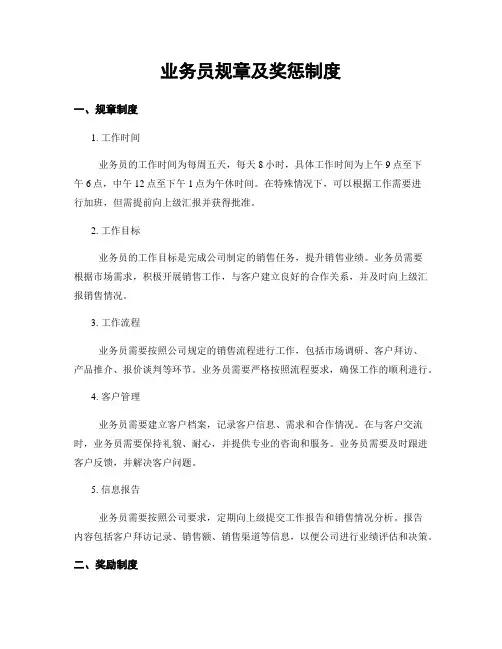 业务员规章及奖惩制度

一、规章制度

1. 工作时间

业务员的工作时间为每周五天，每天 8 小时，具体工作时间为上午 9 点至下午 6 点，中午 12 点至下午 1 点为午休时间。在特殊情况下，可以根据工作需要进行加班，但需提前向上级汇报并获得批准。

2. 工作目标

业务员的工作目标是完成公司制定的销售任务，提升销售业绩。业务员需要根据市场需求，积极开展销售工作，与客户建立良好的合作关系，并及时向上级汇报销售情况。

3. 工作流程

业务员需要按照公司规定的销售流程进行工作，包括市场调研、客户拜访、产品推介、报价谈判等环节。业务员需要严格按照流程要求，确保工作的顺利进行。

4. 客户管理

业务员需要建立客户档案，记录客户信息、需求和合作情况。在与客户交流时，业务员需要保持礼貌、耐心，并提供专业的咨询和服务。业务员需要及时跟进客户反馈，并解决客户问题。

5. 信息报告

业务员需要按照公司要求，定期向上级提交工作报告和销售情况分析。报告内容包括客户拜访记录、销售额、销售渠道等信息，以便公司进行业绩评估和决策。

二、奖励制度